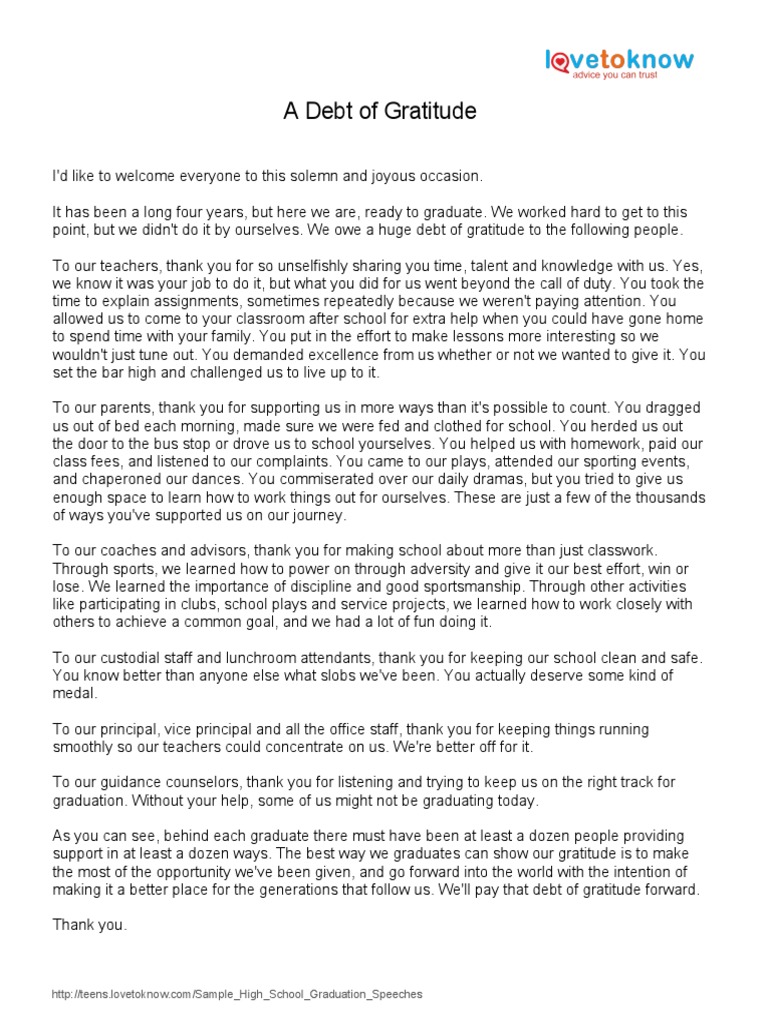 lovetoknow
advice you can trust

A Debt of Gratitude

I'd like to welcome everyone to this solemn and joyous occasion.

It has been a long four years, but here we are, ready to graduate. We worked hard to get to this point, but we didn't do it by ourselves. We owe a huge debt of gratitude to the following people.

To our teachers, thank you for so unselfishly sharing you time, talent and knowledge with us. Yes, we know it was your job to do it, but what you did for us went beyond the call of duty. You took the time to explain assignments, sometimes repeatedly because we weren't paying attention. You allowed us to come to your classroom after school for extra help when you could have gone home to spend time with your family. You put in the effort to make lessons more interesting so we wouldn't just tune out. You demanded excellence from us whether or not we wanted to give it. You set the bar high and challenged us to live up to it.

To our parents, thank you for supporting us in more ways than it's possible to count. You dragged us out of bed each morning, made sure we were fed and clothed for school. You herded us out the door to the bus stop or drove us to school yourselves. You helped us with homework, paid our class fees, and listened to our complaints. You came to our plays, attended our sporting events, and chaperoned our dances. You commiserated over our daily dramas, but you tried to give us enough space to learn how to work things out for ourselves. These are just a few of the thousands of ways you've supported us on our journey.

To our coaches and advisors, thank you for making school about more than just classwork. Through sports, we learned how to power on through adversity and give it our best effort, win or lose. We learned the importance of discipline and good sportsmanship. Through other activities like participating in clubs, school plays and service projects, we learned how to work closely with others to achieve a common goal, and we had a lot of fun doing it.

To our custodial staff and lunchroom attendants, thank you for keeping our school clean and safe. You know better than anyone else what slobs we've been. You actually deserve some kind of medal.

To our principal, vice principal and all the office staff, thank you for keeping things running smoothly so our teachers could concentrate on us. We're better off for it.

To our guidance counselors, thank you for listening and trying to keep us on the right track for graduation. Without your help, some of us might not be graduating today.

As you can see, behind each graduate there must have been at least a dozen people providing support in at least a dozen ways. The best way we graduates can show our gratitude is to make the most of the opportunity we've been given, and go forward into the world with the intention of making it a better place for the generations that follow us. We'll pay that debt of gratitude forward.

Thank you.

http://teens.lovetoknow.com/Sample_High_School_Graduation_Speeches